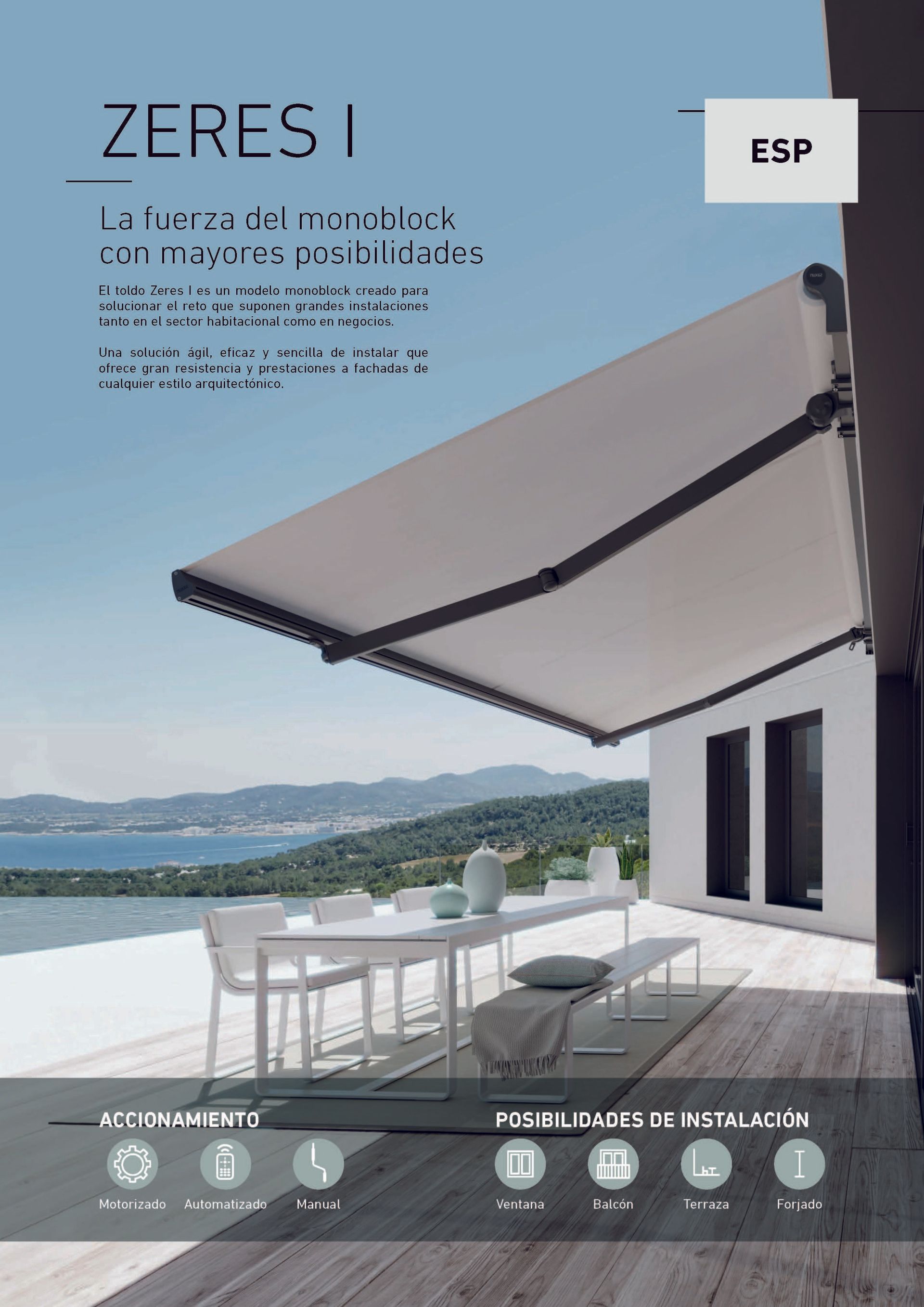 ZERES I

ESP

La fuerza del monoblock con mayores posibilidades

El toldo Zeres I es un modelo monoblock creado para solucionar el reto que suponen grandes instalaciones tanto en el sector habitacional como en negocios.

Una solución ágil, eficaz y sencilla de instalar que ofrece gran resistencia y prestaciones a fachadas de cualquier estilo arquitectónico.

ACCIONAMIENTO

Motorizado

Automatizado

Manual

POSIBILIDADES DE INSTALACIÓN

Ventana

Balcón

Terraza

Forjado